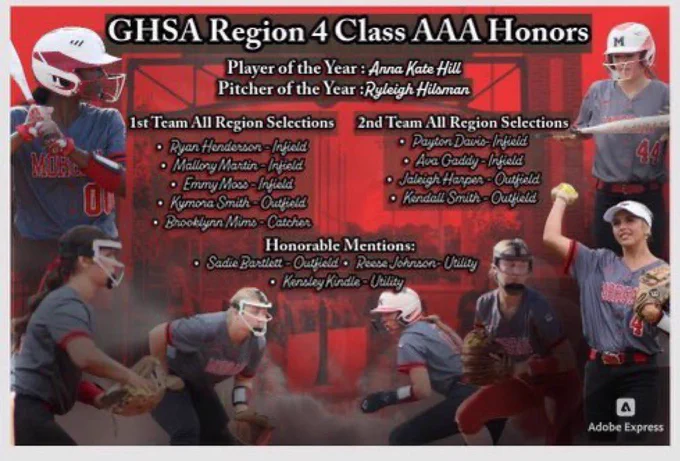 GHSA Region 4 Class AAA Honors

Player of the Year : Anna Kate Hill
Pitcher of the Year :Ryleigh Hilsman

1st Team All Region Selections

• Ryan Henderson - Infield
• Mallory Martin - Infield
• Emmy Moss - Infield
• Kymora Smith - Outfield
• Brooklynn Mims - Catcher

2nd Team All Region Selections

• Payton Davis- Infield
• Ava Gaddy - Infield
• Jaleigh Harper - Outfield
• Kendall Smith - Outfield

Honorable Mentions:

• Sadie Bartlett - Outfield • Reese Johnson- Utility
• Kensley Kindle - Utility

Adobe Express